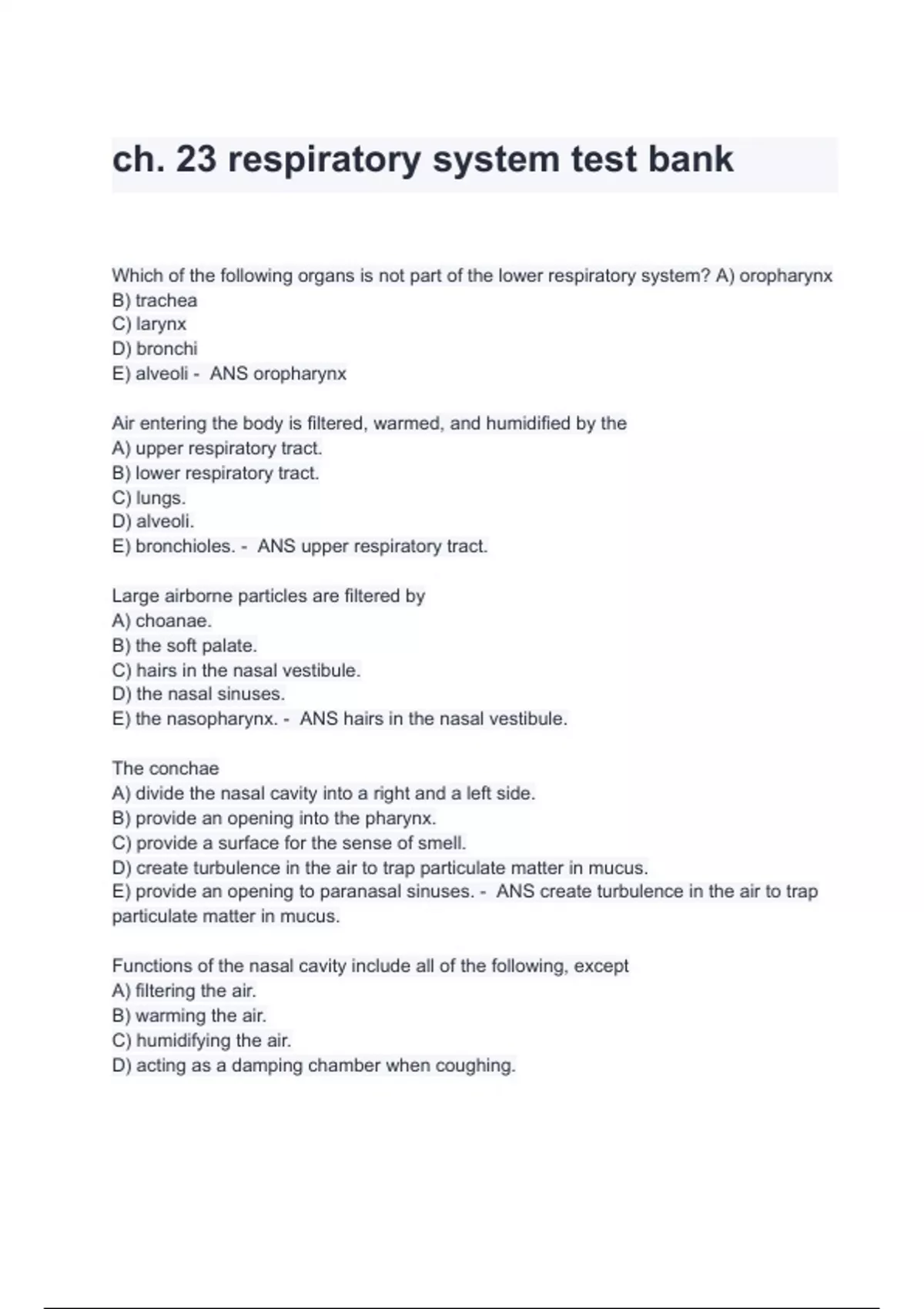 ch. 23 respiratory system test bank

Which of the following organs is not part of the lower respiratory system? A) oropharynx
B) trachea
C) larynx
D) bronchi
E) alveoli - ANS oropharynx

Air entering the body is filtered, warmed, and humidified by the
A) upper respiratory tract.
B) lower respiratory tract.
C) lungs.
D) alveoli.
E) bronchioles. - ANS upper respiratory tract.

Large airborne particles are filtered by
A) choanae.
B) the soft palate.
C) hairs in the nasal vestibule.
D) the nasal sinuses.
E) the nasopharynx. - ANS hairs in the nasal vestibule.

The conchae
A) divide the nasal cavity into a right and a left side.
B) provide an opening into the pharynx.
C) provide a surface for the sense of smell.
D) create turbulence in the air to trap particulate matter in mucus.
E) provide an opening to paranasal sinuses. - ANS create turbulence in the air to trap particulate matter in mucus.

Functions of the nasal cavity include all of the following, except
A) filtering the air.
B) warming the air.
C) humidifying the air.
D) acting as a damping chamber when coughing.